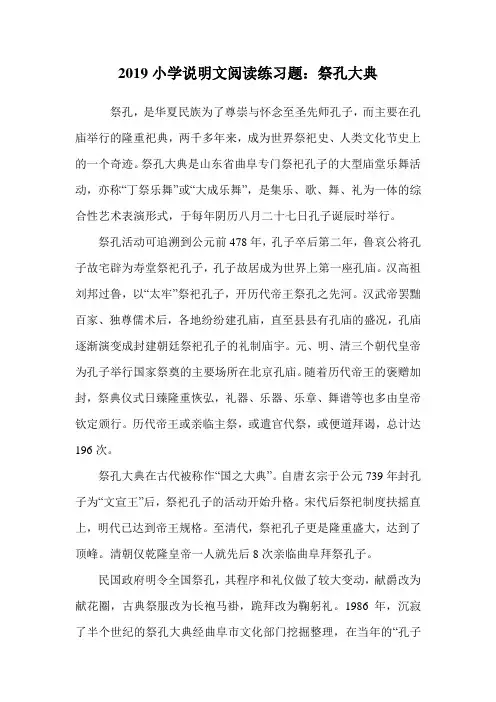 2019 小学说明文阅读练习题：祭孔大典

祭孔，是华夏民族为了尊崇与怀念至圣先师孔子，而主要在孔庙举行的隆重祀典，两千多年来，成为世界祭祀史、人类文化节史上的一个奇迹。祭孔大典是山东省曲阜专门祭祀孔子的大型庙堂乐舞活动，亦称“丁祭乐舞”或“大成乐舞”，是集乐、歌、舞、礼为一体的综合性艺术表演形式，于每年阴历八月二十七日孔子诞辰时举行。

祭孔活动可追溯到公元前 478 年，孔子卒后第二年，鲁哀公将孔子故宅辟为寿堂祭祀孔子，孔子故居成为世界上第一座孔庙。汉高祖刘邦过鲁，以“太牢”祭祀孔子，开历代帝王祭孔之先河。汉武帝罢黜百家、独尊儒术后，各地纷纷建孔庙，直至县县有孔庙的盛况，孔庙逐渐演变成封建朝廷祭祀孔子的礼制庙宇。元、明、清三个朝代皇帝为孔子举行国家祭奠的主要场所在北京孔庙。随着历代帝王的褒赠加封，祭典仪式日臻隆重恢弘，礼器、乐器、乐章、舞谱等也多由皇帝钦定颁行。历代帝王或亲临主祭，或遣官代祭，或便道拜谒，总计达 196 次。

祭孔大典在古代被称作“国之大典”。自唐玄宗于公元 739 年封孔子为“文宣王”后，祭祀孔子的活动开始升格。宋代后祭祀制度扶摇直上，明代已达到帝王规格。至清代，祭祀孔子更是隆重盛大，达到了顶峰。清朝仅乾隆皇帝一人就先后 8 次亲临曲阜拜祭孔子。

民国政府明令全国祭孔，其程序和礼仪做了较大变动，献爵改为献花圈，古典祭服改为长袍马褂，跪拜改为鞠躬礼。1986 年，沉寂了半个世纪的祭孔大典经曲阜市文化部门挖掘整理，在当年的“孔子